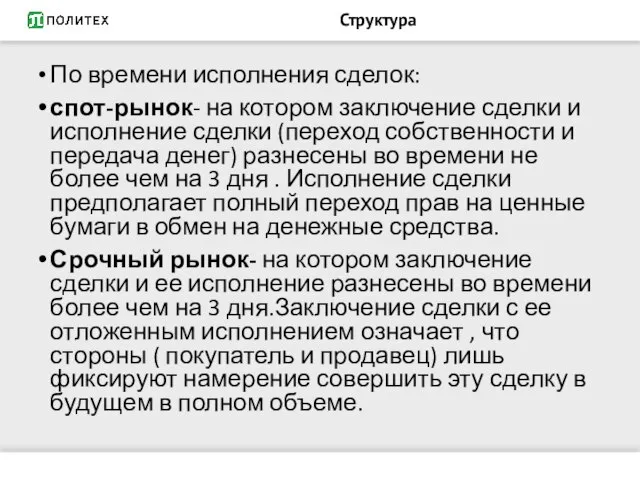 ПОЛИТЕХ

Структура

• По времени исполнения сделок:

• спот-рынок- на котором заключение сделки и исполнение сделки (переход собственности и передача денег) разнесены во времени не более чем на 3 дня . Исполнение сделки предполагает полный переход прав на ценные бумаги в обмен на денежные средства.

• Срочный рынок- на котором заключение сделки и ее исполнение разнесены во времени более чем на 3 дня.Заключение сделки с ее отложенным исполнением означает , что стороны ( покупатель и продавец) лишь фиксируют намерение совершить эту сделку в будущем в полном объеме.